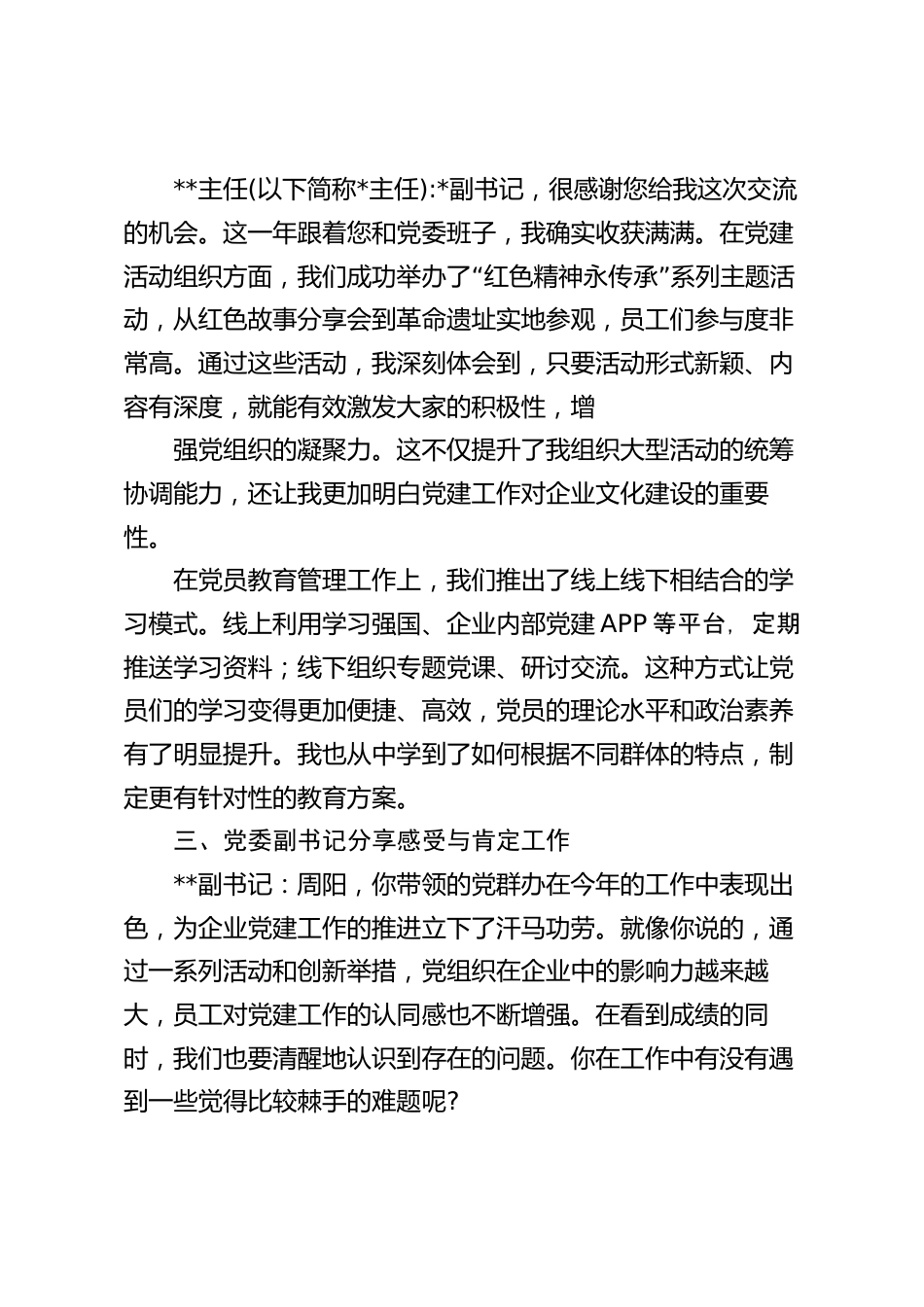 **主任(以下简称*主任):*副书记，很感谢您给我这次交流的机会。这一年跟着您和党委班子，我确实收获满满。在党建活动组织方面，我们成功举办了“红色精神永传承”系列主题活动，从红色故事分享会到革命遗址实地参观，员工们参与度非常高。通过这些活动，我深刻体会到，只要活动形式新颖、内容有深度，就能有效激发大家的积极性，增

强党组织的凝聚力。这不仅提升了我组织大型活动的统筹协调能力，还让我更加明白党建工作对企业文化建设的重要性。

在党员教育管理工作上，我们推出了线上线下相结合的学习模式。线上利用学习强国、企业内部党建APP等平台，定期推送学习资料；线下组织专题党课、研讨交流。这种方式让党员们的学习变得更加便捷、高效，党员的理论水平和政治素养有了明显提升。我也从中学到了如何根据不同群体的特点，制定更有针对性的教育方案。

三、党委副书记分享感受与肯定工作

**副书记：周阳，你带领的党群办在今年的工作中表现出色，为企业党建工作的推进立下了汗马功劳。就像你说的，通过一系列活动和创新举措，党组织在企业中的影响力越来越大，员工对党建工作的认同感也不断增强。在看到成绩的同时，我们也要清醒地认识到存在的问题。你在工作中有没有遇到一些觉得比较棘手的难题呢?